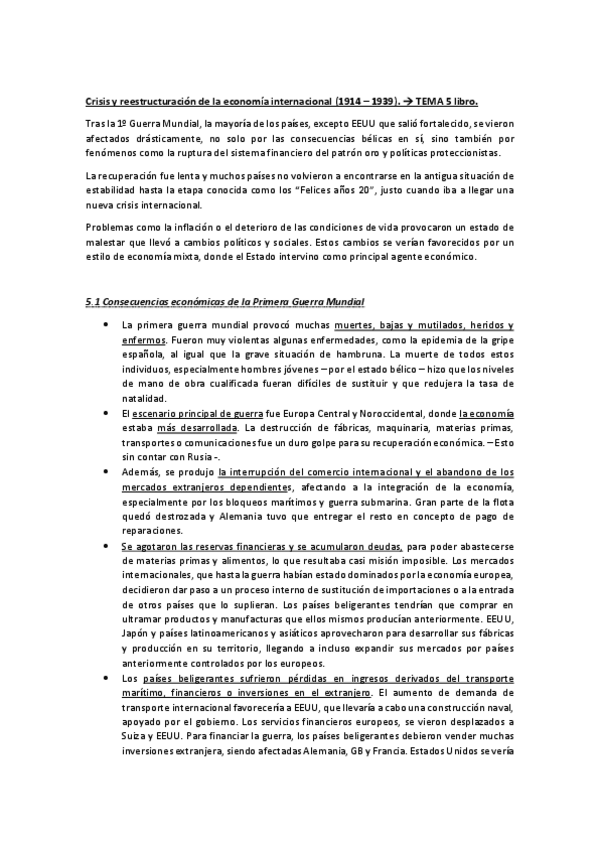 Crisis y reestructuración de la economía internacional (1914 – 1939). → TEMA 5 libro.

Tras la 1º Guerra Mundial, la mayoría de los países, excepto EEUU que salió fortalecido, se vieron afectados drásticamente, no solo por las consecuencias bélicas en sí, sino también por fenómenos como la ruptura del sistema financiero del patrón oro y políticas proteccionistas.

La recuperación fue lenta y muchos países no volvieron a encontrarse en la antigua situación de estabilidad hasta la etapa conocida como los "Felices años 20", justo cuando iba a llegar una nueva crisis internacional.

Problemas como la inflación o el deterioro de las condiciones de vida provocaron un estado de malestar que llevó a cambios políticos y sociales. Estos cambios se verían favorecidos por un estilo de economía mixta, donde el Estado intervino como principal agente económico.

5.1 Consecuencias económicas de la Primera Guerra Mundial

• La primera guerra mundial provocó muchas muertes, bajas y mutilados, heridos y enfermos. Fueron muy violentas algunas enfermedades, como la epidemia de la gripe española, al igual que la grave situación de hambruna. La muerte de todos estos individuos, especialmente hombres jóvenes – por el estado bélico – hizo que los niveles de mano de obra cualificada fueran difíciles de sustituir y que redujera la tasa de natalidad.
• El escenario principal de guerra fue Europa Central y Noroccidental, donde la economía estaba más desarrollada. La destrucción de fábricas, maquinaria, materias primas, transportes o comunicaciones fue un duro golpe para su recuperación económica. – Esto sin contar con Rusia -.
• Además, se produjo la interrupción del comercio internacional y el abandono de los mercados extranjeros dependientes, afectando a la integración de la economía, especialmente por los bloqueos marítimos y guerra submarina. Gran parte de la flota quedó destrozada y Alemania tuvo que entregar el resto en concepto de pago de reparaciones.
• Se agotaron las reservas financieras y se acumularon deudas, para poder abastecerse de materias primas y alimentos, lo que resultaba casi misión imposible. Los mercados internacionales, que hasta la guerra habían estado dominados por la economía europea, decidieron dar paso a un proceso interno de sustitución de importaciones o a la entrada de otros países que lo suplieran. Los países beligerantes tendrían que comprar en ultramar productos y manufacturas que ellos mismos producían anteriormente. EEUU, Japón y países latinoamericanos y asiáticos aprovecharon para desarrollar sus fábricas y producción en su territorio, llegando a incluso expandir sus mercados por países anteriormente controlados por los europeos.
• Los países beligerantes sufrieron pérdidas en ingresos derivados del transporte marítimo, financieros o inversiones en el extranjero. El aumento de demanda de transporte internacional favorecería a EEUU, que llevaría a cabo una construcción naval, apoyado por el gobierno. Los servicios financieros europeos, se vieron desplazados a Suiza y EEUU. Para financiar la guerra, los países beligerantes debieron vender muchas inversiones extranjera, siendo afectadas Alemania, GB y Francia. Estados Unidos se vería